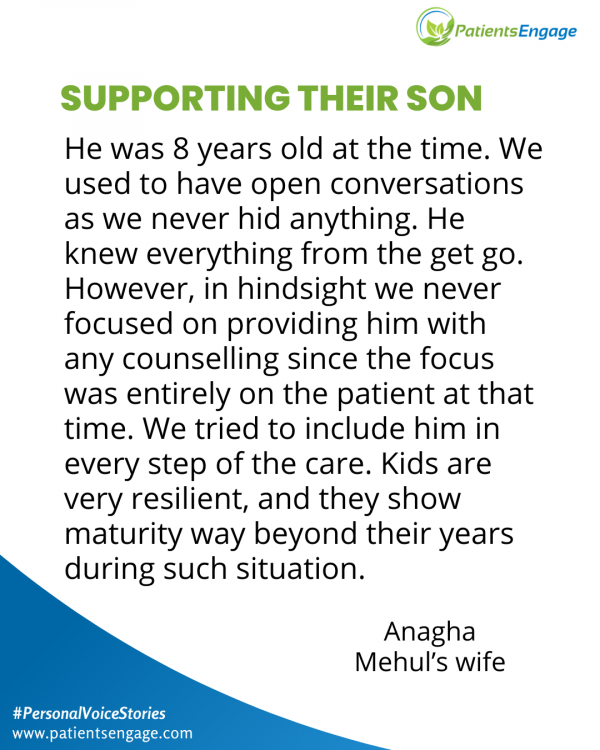 PatientsEngage

SUPPORTING THEIR SON

He was 8 years old at the time. We used to have open conversations as we never hid anything. He knew everything from the get go. However, in hindsight we never focused on providing him with any counselling since the focus was entirely on the patient at that time. We tried to include him in every step of the care. Kids are very resilient, and they show maturity way beyond their years during such situation.

Anagha
Mehul's wife

#PersonalVoiceStories
www.patientsengage.com